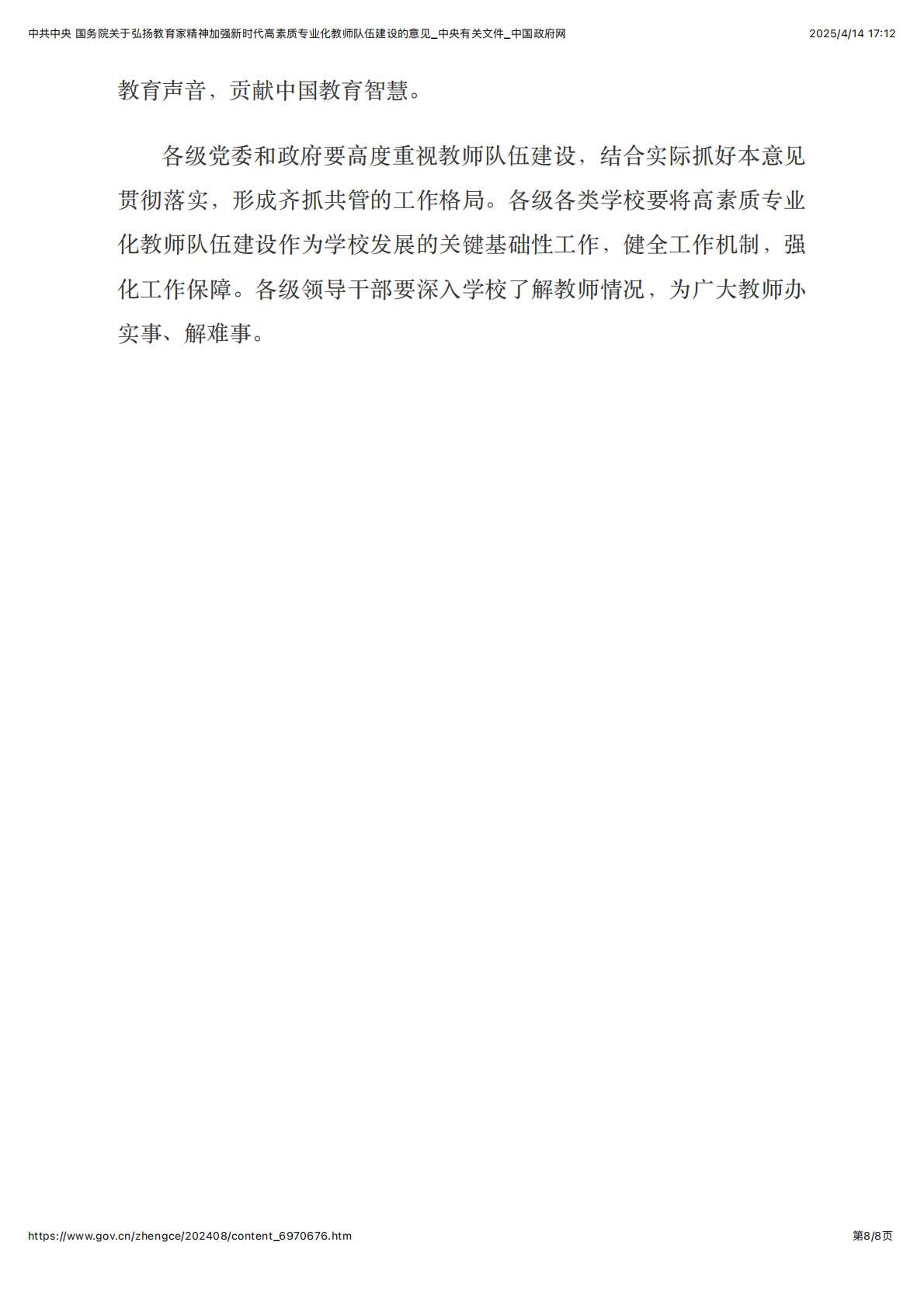 中共中央 国务院关于弘扬教育家精神加强新时代高素质专业化教师队伍建设的意见_中央有关文件_中国政府网 2025/4/14 17:12

教育声音，贡献中国教育智慧。

各级党委和政府要高度重视教师队伍建设，结合实际抓好本意见贯彻落实，形成齐抓共管的工作格局。各级各类学校要将高素质专业化教师队伍建设作为学校发展的关键基础性工作，健全工作机制，强化工作保障。各级领导干部要深入学校了解教师情况，为广大教师办实事、解难事。

https://www.gov.cn/zhengce/202408/content_6970676.htm 第8/8页